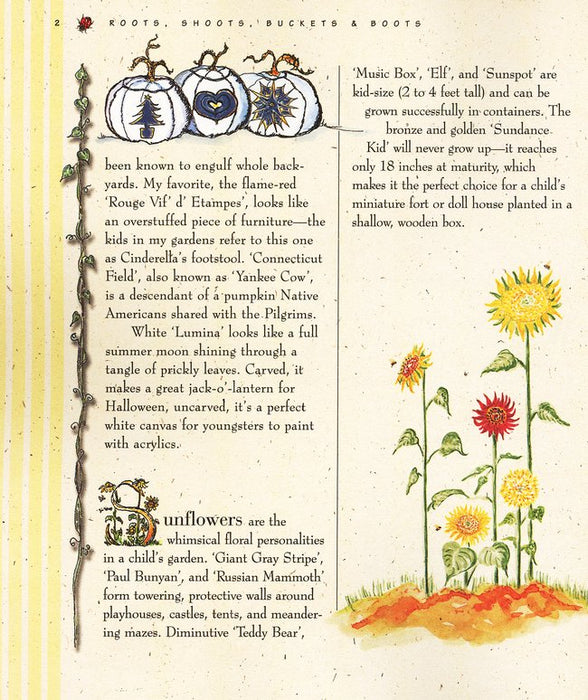 2 ROOTS, SHOOTS, BUCKETS & BOOTS

been known to engulf whole backyards. My favorite, the flame-red 'Rouge Vif' d' Etampes', looks like an overstuffed piece of furniture—the kids in my gardens refer to this one as Cinderella's footstool. 'Connecticut Field', also known as 'Yankee Cow', is a descendant of a pumpkin Native Americans shared with the Pilgrims.

White 'Lumina' looks like a full summer moon shining through a tangle of prickly leaves. Carved, it makes a great jack-o'-lantern for Halloween, uncarved, it's a perfect white canvas for youngsters to paint with acrylics.

Sunflowers are the whimsical floral personalities in a child's garden. 'Giant Gray Stripe', 'Paul Bunyan', and 'Russian Mammoth' form towering, protective walls around playhouses, castles, tents, and meandering mazes. Diminutive 'Teddy Bear',

'Music Box', 'Elf', and 'Sunspot' are kid-size (2 to 4 feet tall) and can be grown successfully in containers. The bronze and golden 'Sundance Kid' will never grow up—it reaches only 18 inches at maturity, which makes it the perfect choice for a child's miniature fort or doll house planted in a shallow, wooden box.